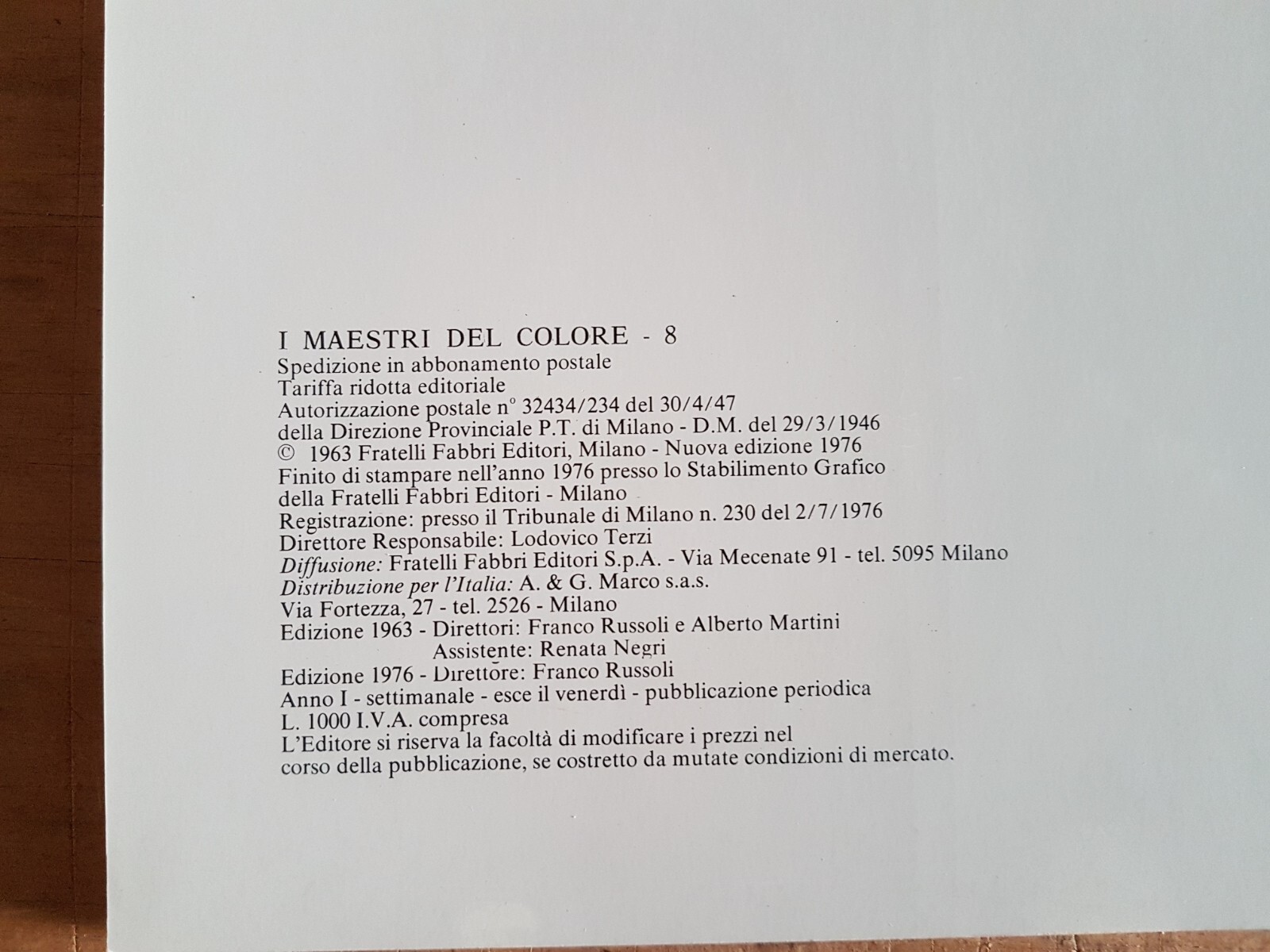 I MAESTRI DEL COLORE - 8

Spedizione in abbonamento postale
Tariffa ridotta editoriale
Autorizzazione postale n° 32434/234 del 30/4/47
della Direzione Provinciale P.T. di Milano - D.M. del 29/3/1946
© 1963 Fratelli Fabbri Editori, Milano - Nuova edizione 1976
Finito di stampare nell'anno 1976 presso lo Stabilimento Grafico
della Fratelli Fabbri Editori - Milano
Registrazione: presso il Tribunale di Milano n. 230 del 2/7/1976
Direttore Responsabile: Lodovico Terzi
Diffusione: Fratelli Fabbri Editori S.p.A. - Via Mecenate 91 - tel. 5095 Milano
Distribuzione per l'Italia: A. & G. Marco s.a.s.
Via Fortezza, 27 - tel. 2526 - Milano
Edizione 1963 - Direttori: Franco Russoli e Alberto Martini
Assistente: Renata Negri
Edizione 1976 - Direttore: Franco Russoli
Anno I - settimanale - esce il venerdì - pubblicazione periodica
L. 1000 I.V.A. compresa
L'Editore si riserva la facoltà di modificare i prezzi nel
corso della pubblicazione, se costretto da mutate condizioni di mercato.